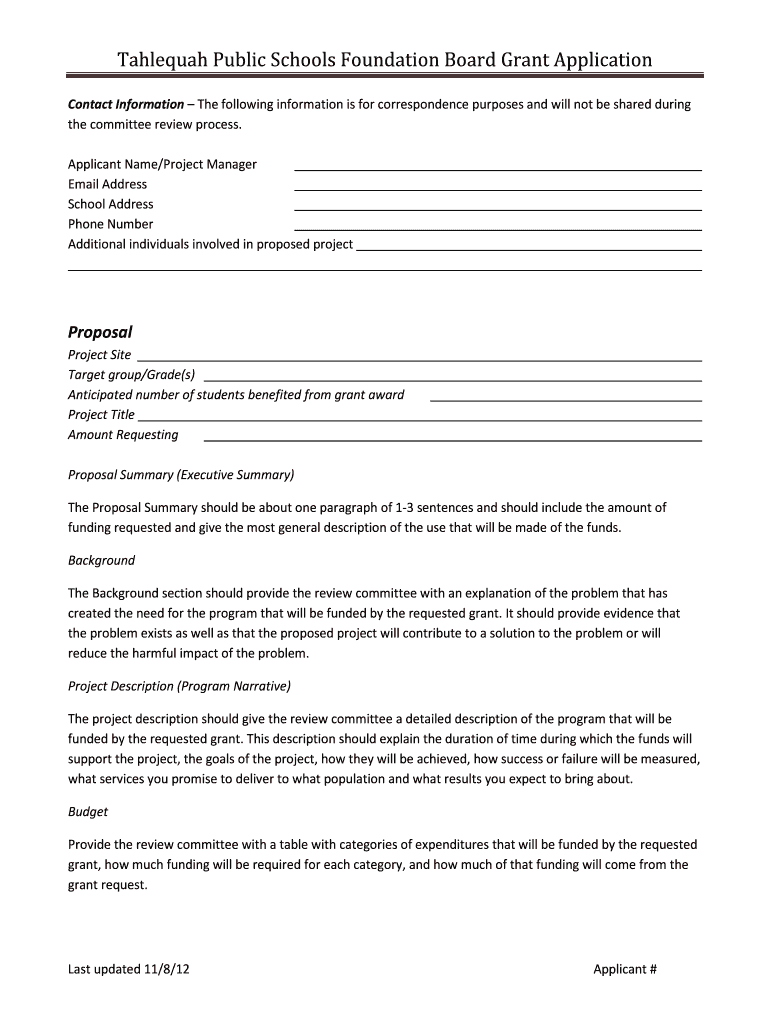 Tahlequah Public Schools Foundation Board Grant Application

Contact Information – The following information is for correspondence purposes and will not be shared during the committee review process.

Applicant Name/Project Manager
Email Address
School Address
Phone Number
Additional individuals involved in proposed project

Proposal

Project Site
Target group/Grade(s)
Anticipated number of students benefited from grant award
Project Title
Amount Requesting

Proposal Summary (Executive Summary)

The Proposal Summary should be about one paragraph of 1-3 sentences and should include the amount of funding requested and give the most general description of the use that will be made of the funds.

Background

The Background section should provide the review committee with an explanation of the problem that has created the need for the program that will be funded by the requested grant. It should provide evidence that the problem exists as well as that the proposed project will contribute to a solution to the problem or will reduce the harmful impact of the problem.

Project Description (Program Narrative)

The project description should give the review committee a detailed description of the program that will be funded by the requested grant. This description should explain the duration of time during which the funds will support the project, the goals of the project, how they will be achieved, how success or failure will be measured, what services you promise to deliver to what population and what results you expect to bring about.

Budget

Provide the review committee with a table with categories of expenditures that will be funded by the requested grant, how much funding will be required for each category, and how much of that funding will come from the grant request.

Last updated 11/8/12

Applicant #